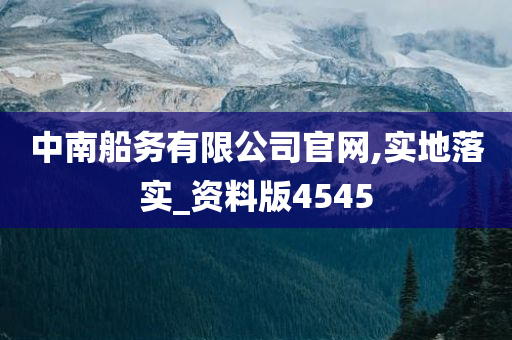 中南船务有限公司官网,实地落实_资料版4545